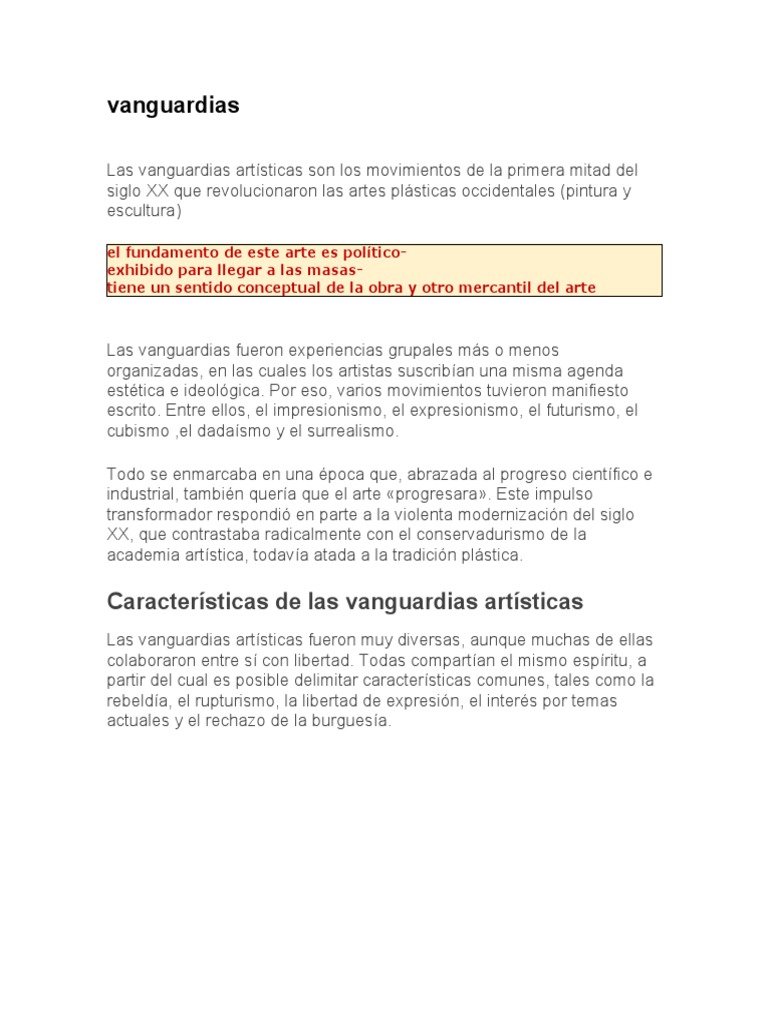 vanguardias

Las vanguardias artísticas son los movimientos de la primera mitad del siglo XX que revolucionaron las artes plásticas occidentales (pintura y escultura)

el fundamento de este arte es político-
exhibido para llegar a las masas-
tiene un sentido conceptual de la obra y otro mercantil del arte

Las vanguardias fueron experiencias grupales más o menos organizadas, en las cuales los artistas suscribían una misma agenda estética e ideológica. Por eso, varios movimientos tuvieron manifiesto escrito. Entre ellos, el impresionismo, el expresionismo, el futurismo, el cubismo ,el dadaísmo y el surrealismo.

Todo se enmarcaba en una época que, abrazada al progreso científico e industrial, también quería que el arte «progresara». Este impulso transformador respondió en parte a la violenta modernización del siglo XX, que contrastaba radicalmente con el conservadurismo de la academia artística, todavía atada a la tradición plástica.

Características de las vanguardias artísticas

Las vanguardias artísticas fueron muy diversas, aunque muchas de ellas colaboraron entre sí con libertad. Todas compartían el mismo espíritu, a partir del cual es posible delimitar características comunes, tales como la rebeldía, el rupturismo, la libertad de expresión, el interés por temas actuales y el rechazo de la burguesía.